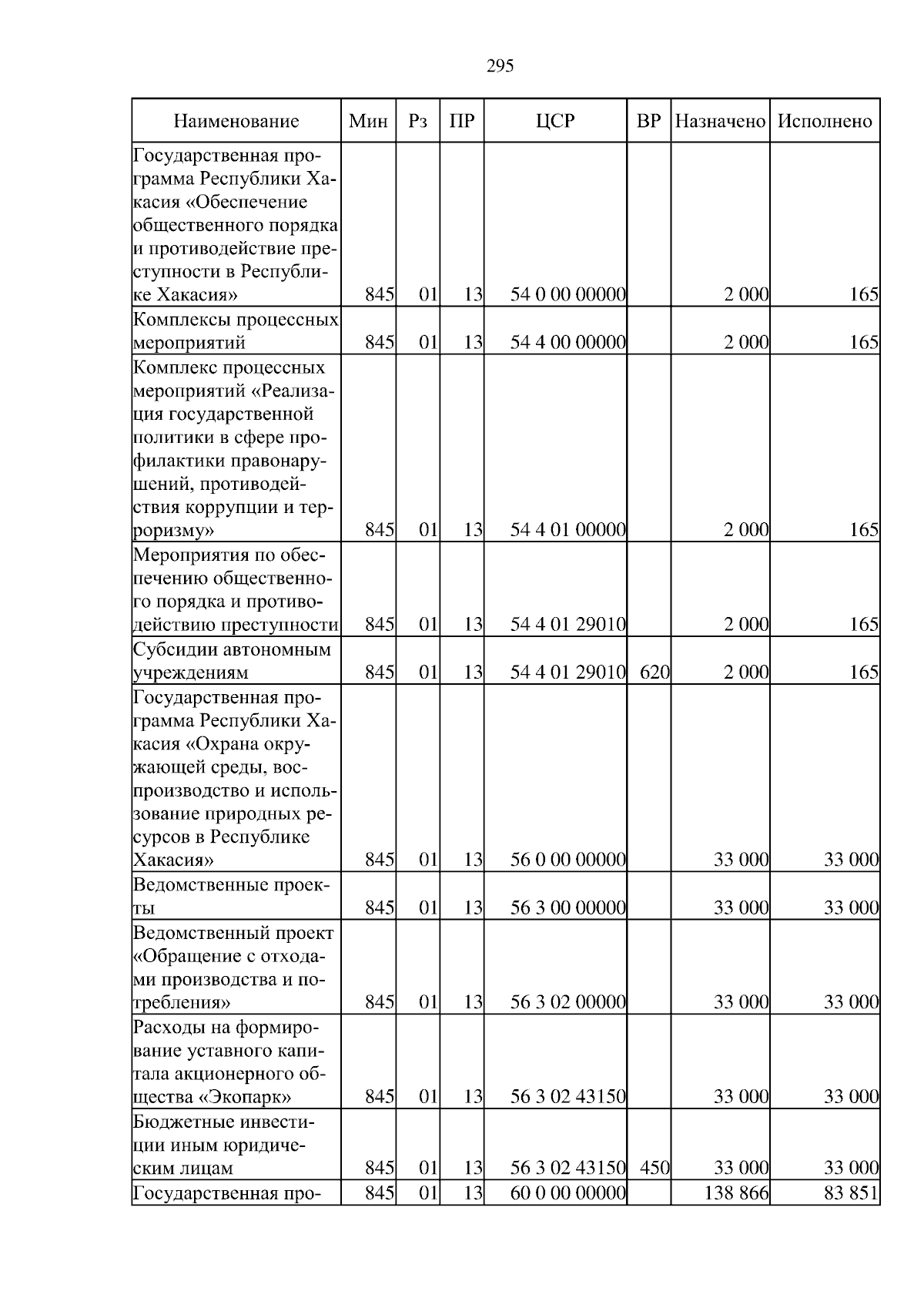 295

| Наименование | Мин | Рз | ПР | ЦСР | ВР | Назначено | Исполнено |
|---|---|---|---|---|---|---|---|
| Государственная программа Республики Хакасия «Обеспечение общественного порядка и противодействие преступности в Республике Хакасия» | 845 | 01 | 13 | 54 0 00 00000 | | 2 000 | 165 |
| Комплексы процессных мероприятий | 845 | 01 | 13 | 54 4 00 00000 | | 2 000 | 165 |
| Комплекс процессных мероприятий «Реализация государственной политики в сфере профилактики правонарушений, противодействия коррупции и терроризму» | 845 | 01 | 13 | 54 4 01 00000 | | 2 000 | 165 |
| Мероприятия по обеспечению общественного порядка и противодействию преступности | 845 | 01 | 13 | 54 4 01 29010 | | 2 000 | 165 |
| Субсидии автономным учреждениям | 845 | 01 | 13 | 54 4 01 29010 | 620 | 2 000 | 165 |
| Государственная программа Республики Хакасия «Охрана окружающей среды, воспроизводство и использование природных ресурсов в Республике Хакасия» | 845 | 01 | 13 | 56 0 00 00000 | | 33 000 | 33 000 |
| Ведомственные проекты | 845 | 01 | 13 | 56 3 00 00000 | | 33 000 | 33 000 |
| Ведомственный проект «Обращение с отходами производства и потребления» | 845 | 01 | 13 | 56 3 02 00000 | | 33 000 | 33 000 |
| Расходы на формирование уставного капитала акционерного общества «Экопарк» | 845 | 01 | 13 | 56 3 02 43150 | | 33 000 | 33 000 |
| Бюджетные инвестиции иным юридическим лицам | 845 | 01 | 13 | 56 3 02 43150 | 450 | 33 000 | 33 000 |
| Государственная про- | 845 | 01 | 13 | 60 0 00 00000 | | 138 866 | 83 851 |